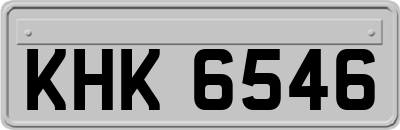 KHK 6546